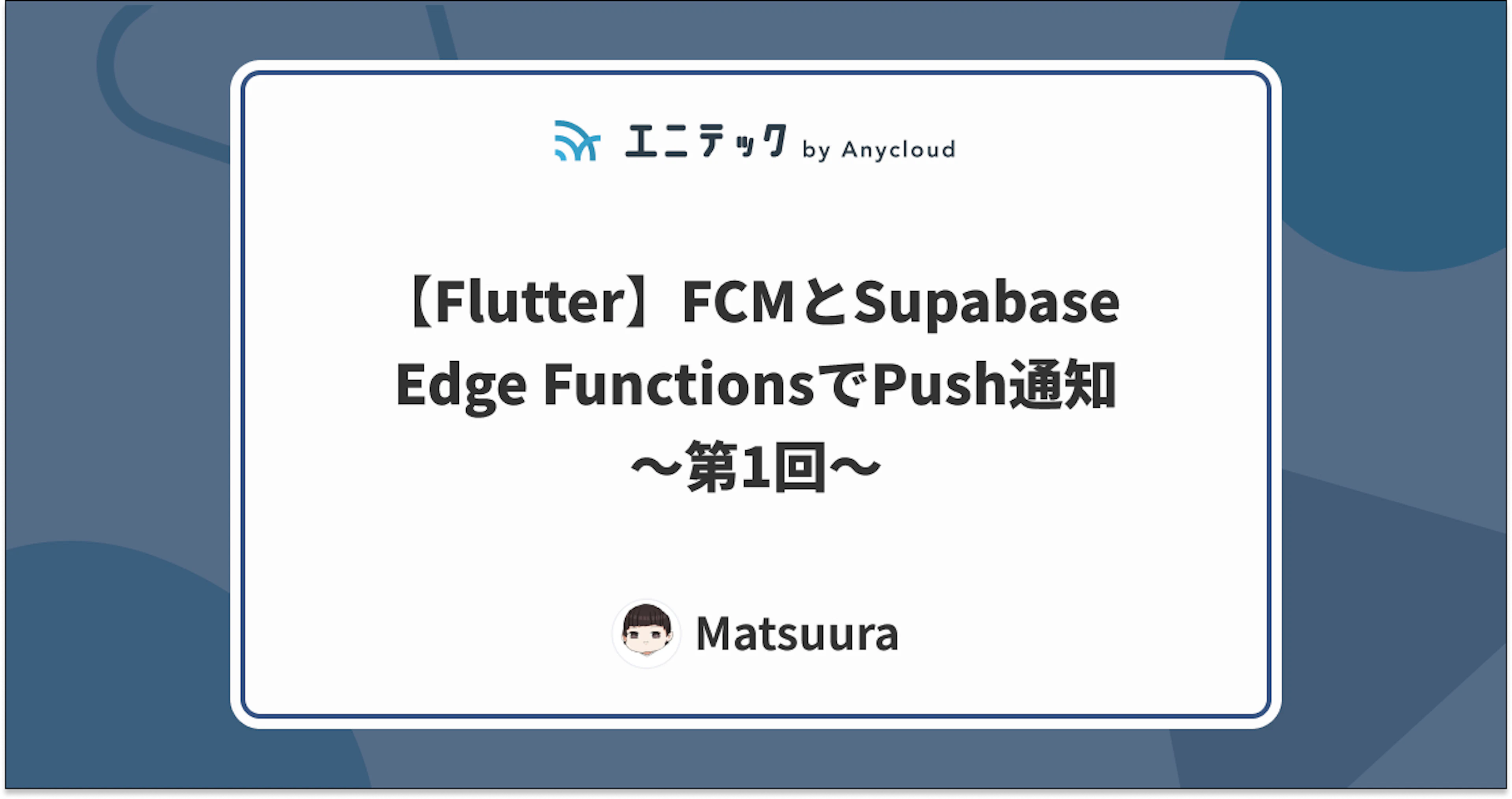 エニテック by Anycloud

【Flutter】FCMとSupabase Edge FunctionsでPush通知 〜第1回〜

Matsuura